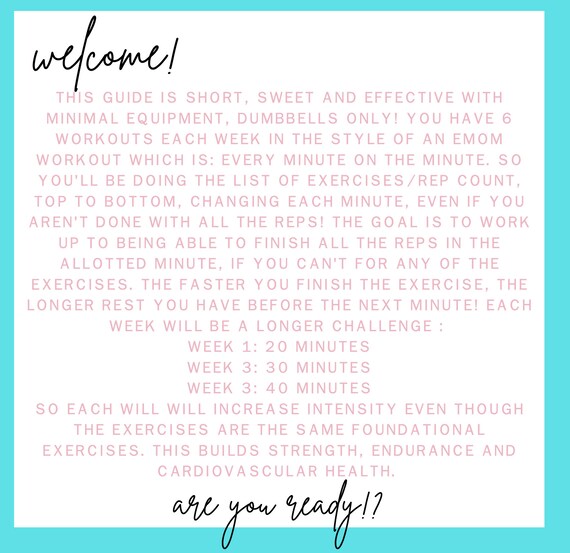 welcome!

THIS GUIDE IS SHORT, SWEET AND EFFECTIVE WITH MINIMAL EQUIPMENT, DUMBBELLS ONLY! YOU HAVE 6 WORKOUTS EACH WEEK IN THE STYLE OF AN EMOM WORKOUT WHICH IS: EVERY MINUTE ON THE MINUTE. SO YOU'LL BE DOING THE LIST OF EXERCISES/REP COUNT, TOP TO BOTTOM, CHANGING EACH MINUTE, EVEN IF YOU AREN'T DONE WITH ALL THE REPS! THE GOAL IS TO WORK UP TO BEING ABLE TO FINISH ALL THE REPS IN THE ALLOTTED MINUTE, IF YOU CAN'T FOR ANY OF THE EXERCISES. THE FASTER YOU FINISH THE EXERCISE, THE LONGER REST YOU HAVE BEFORE THE NEXT MINUTE! EACH WEEK WILL BE A LONGER CHALLENGE :
WEEK 1: 20 MINUTES
WEEK 3: 30 MINUTES
WEEK 3: 40 MINUTES
SO EACH WILL WILL INCREASE INTENSITY EVEN THOUGH THE EXERCISES ARE THE SAME FOUNDATIONAL EXERCISES. THIS BUILDS STRENGTH, ENDURANCE AND CARDIOVASCULAR HEALTH.

are you ready!?